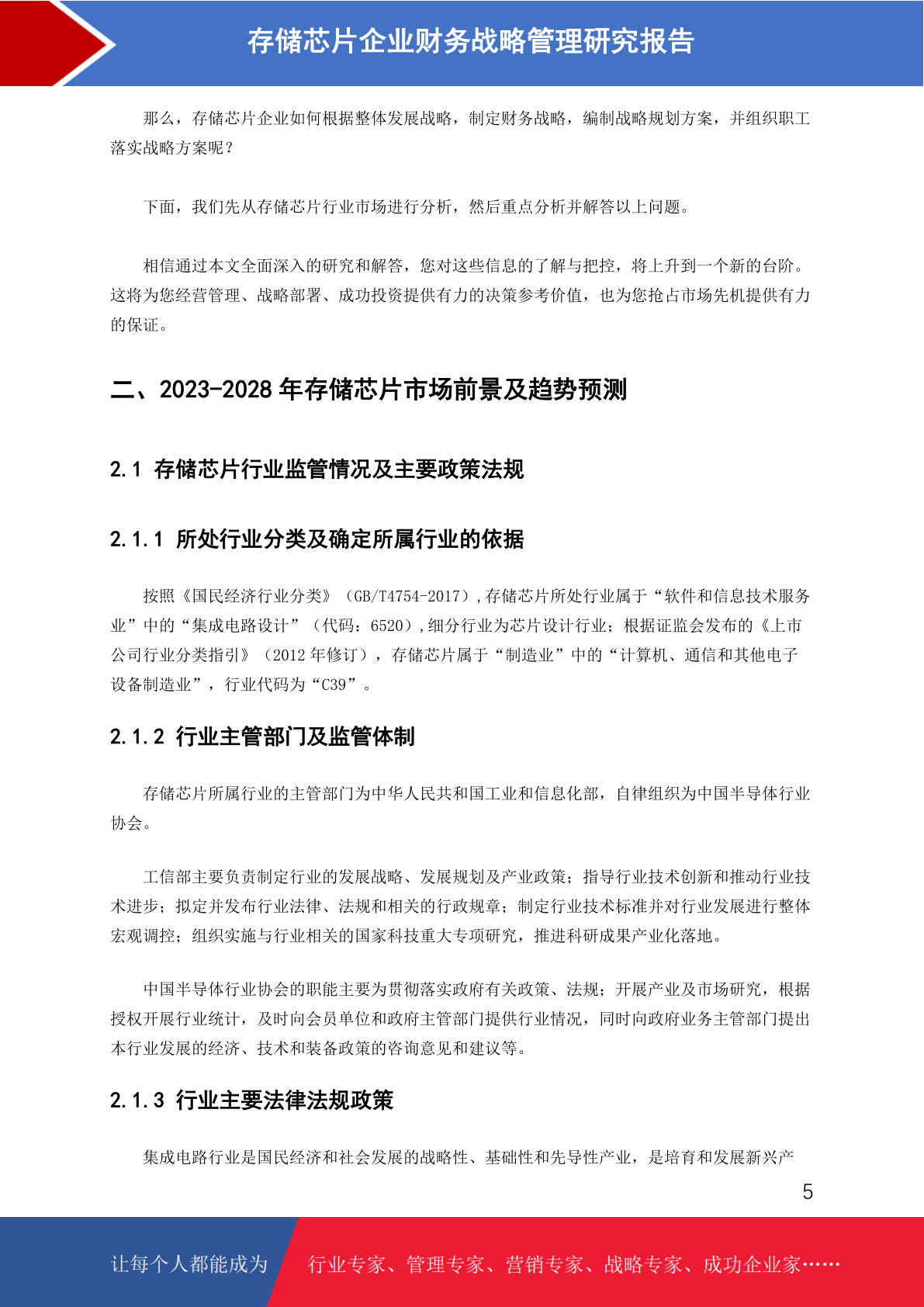 存储芯片企业财务战略管理研究报告

那么，存储芯片企业如何根据整体发展战略，制定财务战略，编制战略规划方案，并组织职工落实战略方案呢？

下面，我们先从存储芯片行业市场进行分析，然后重点分析并解答以上问题。

相信通过本文全面深入的研究和解答，您对这些信息的了解与把控，将上升到一个新的台阶。这将为您经营管理、战略部署、成功投资提供有力的决策参考价值，也为您抢占市场先机提供有力的保证。

二、2023-2028 年存储芯片市场前景及趋势预测

2.1 存储芯片行业监管情况及主要政策法规

2.1.1 所处行业分类及确定所属行业的依据

按照《国民经济行业分类》（GB/T4754-2017）,存储芯片所处行业属于“软件和信息技术服务业”中的“集成电路设计”（代码：6520）,细分行业为芯片设计行业；根据证监会发布的《上市公司行业分类指引》（2012 年修订），存储芯片属于“制造业”中的“计算机、通信和其他电子设备制造业”，行业代码为“C39”。

2.1.2 行业主管部门及监管体制

存储芯片所属行业的主管部门为中华人民共和国工业和信息化部，自律组织为中国半导体行业协会。

工信部主要负责制定行业的发展战略、发展规划及产业政策；指导行业技术创新和推动行业技术进步；拟定并发布行业法律、法规和相关的行政规章；制定行业技术标准并对行业发展进行整体宏观调控；组织实施与行业相关的国家科技重大专项研究，推进科研成果产业化落地。

中国半导体行业协会的职能主要为贯彻落实政府有关政策、法规；开展产业及市场研究，根据授权开展行业统计，及时向会员单位和政府主管部门提供行业情况，同时向政府业务主管部门提出本行业发展的经济、技术和装备政策的咨询意见和建议等。

2.1.3 行业主要法律法规政策

集成电路行业是国民经济和社会发展的战略性、基础性和先导性产业，是培育和发展新兴产

5

让每个人都能成为 行业专家、管理专家、营销专家、战略专家、成功企业家……